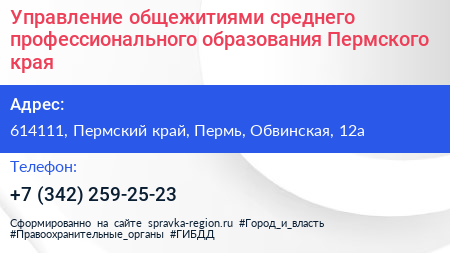 Управление общежитиями среднего профессионального образования Пермского края

Адрес:

614111, Пермский край, Пермь, Обвинская, 12а

Телефон:

+7 (342) 259-25-23

Сформированно на сайте spravka-region.ru #Город_и_власть #Правоохранительные_органы #ГИБДД